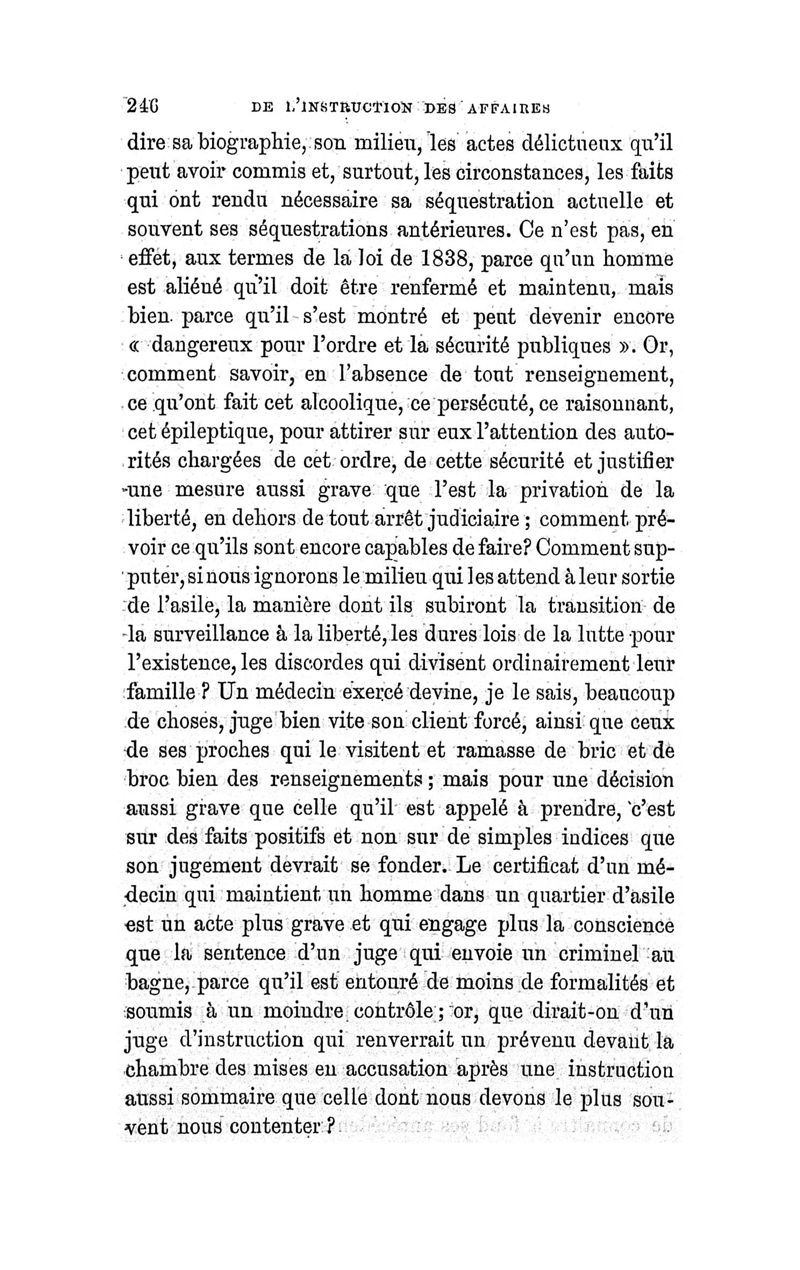 246 DE L'INSTRUCTION DES AFFAIRES

dire sa biographie, son milieu, les actes délictueux qu'il peut avoir commis et, surtout, les circonstances, les faits qui ont rendu nécessaire sa séquestration actuelle et souvent ses séquestrations antérieures. Ce n'est pas, en effet, aux termes de la loi de 1838, parce qu'un homme est aliéné qu'il doit être renfermé et maintenu, mais bien parce qu'il s'est montré et peut devenir encore « dangereux pour l'ordre et la sécurité publiques ». Or, comment savoir, en l'absence de tout renseignement, ce qu'ont fait cet alcoolique, ce persécuté, ce raisonnant, cet épileptique, pour attirer sur eux l'attention des autorités chargées de cet ordre, de cette sécurité et justifier une mesure aussi grave que l'est la privation de la liberté, en dehors de tout arrêt judiciaire ; comment prévoir ce qu'ils sont encore capables de faire? Comment supputer, si nous ignorons le milieu qui les attend à leur sortie de l'asile, la manière dont ils subiront la transition de la surveillance à la liberté, les dures lois de la lutte pour l'existence, les discordes qui divisent ordinairement leur famille ? Un médecin exercé devine, je le sais, beaucoup de choses, juge bien vite son client forcé, ainsi que ceux de ses proches qui le visitent et ramasse de bric et de broc bien des renseignements ; mais pour une décision aussi grave que celle qu'il est appelé à prendre, c'est sur des faits positifs et non sur de simples indices que son jugement devrait se fonder. Le certificat d'un médecin qui maintient un homme dans un quartier d'asile est un acte plus grave et qui engage plus la conscience que la sentence d'un juge qui envoie un criminel au bagne, parce qu'il est entouré de moins de formalités et soumis à un moindre contrôle ; or, que dirait-on d'un juge d'instruction qui renverrait un prévenu devant la chambre des mises en accusation après une instruction aussi sommaire que celle dont nous devons le plus souvent nous contenter ?